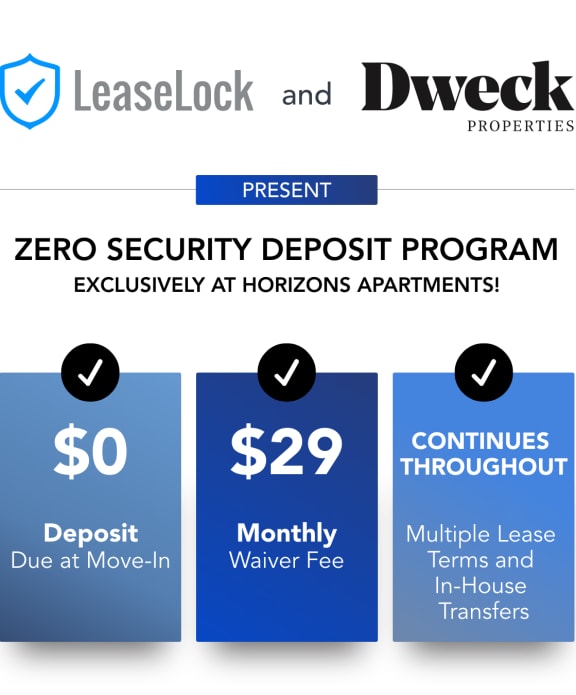 LeaseLock and Dweck PROPERTIES

PRESENT

ZERO SECURITY DEPOSIT PROGRAM
EXCLUSIVELY AT HORIZONS APARTMENTS!

✓
$0
Deposit
Due at Move-In

✓
$29
Monthly
Waiver Fee

✓
CONTINUES THROUGHOUT
Multiple Lease Terms and In-House Transfers